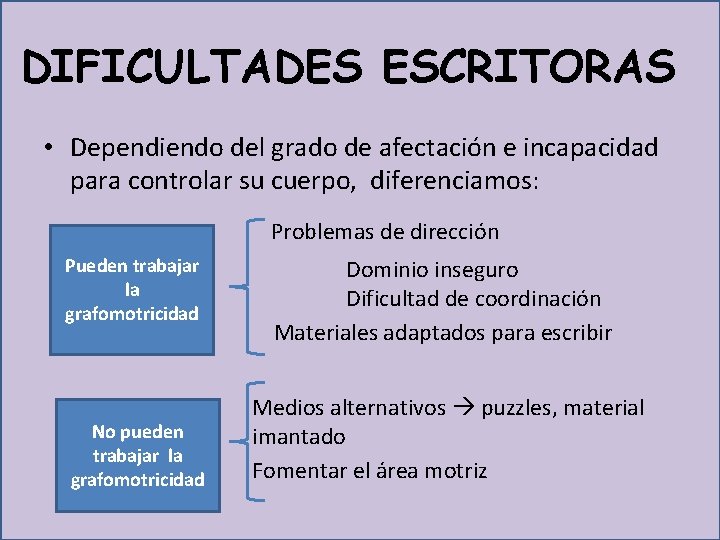 DIFICULTADES ESCRITORAS

• Dependiendo del grado de afectación e incapacidad para controlar su cuerpo, diferenciamos:

Pueden trabajar la grafomotricidad

Problemas de dirección

Dominio inseguro

Dificultad de coordinación

Materiales adaptados para escribir

No pueden trabajar la grafomotricidad

Medios alternativos → puzzles, material imantado

Fomentar el área motriz